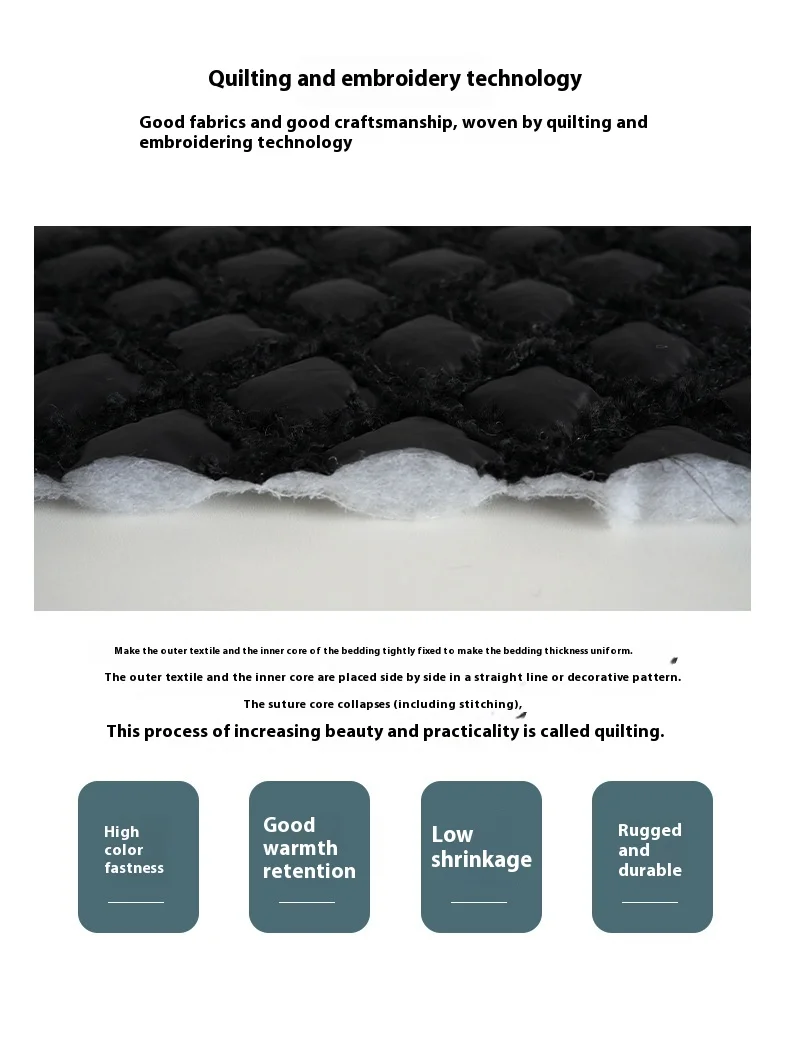 Quilting and embroidery technology

Good fabrics and good craftsmanship, woven by quilting and embroidering technology

Make the outer textile and the inner core of the bedding tightly fixed to make the bedding thickness uniform.

The outer textile and the inner core are placed side by side in a straight line or decorative pattern.

The suture core collapses (including stitching),

This process of increasing beauty and practicality is called quilting.

High color fastness

Good warmth retention

Low shrinkage

Rugged and durable